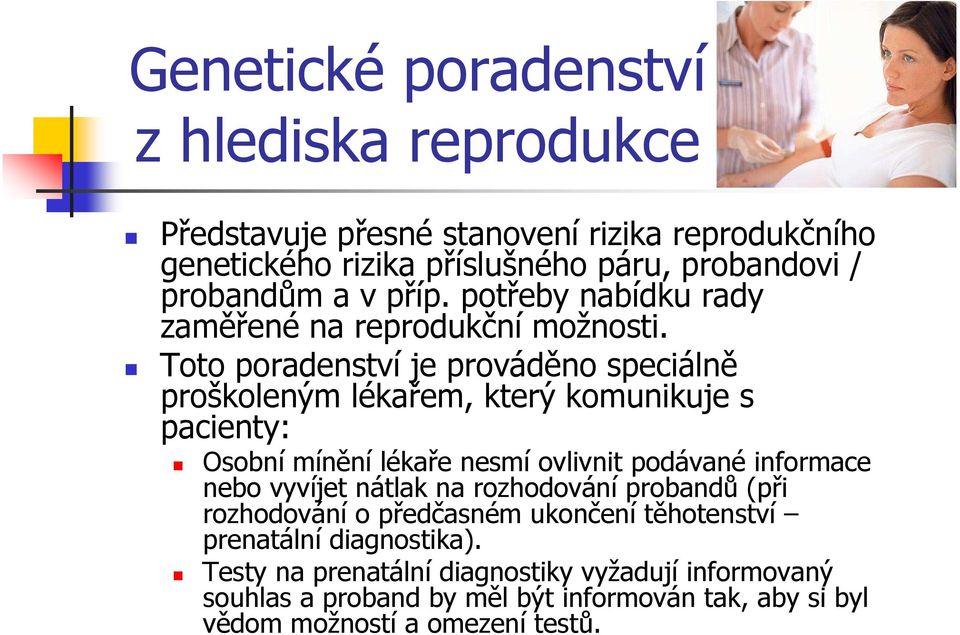 Genetické poradenství z hlediska reprodukce

Představuje přesné stanovení rizika reprodukčního genetického rizika příslušného páru, probandovi / probandům a v příp. potřeby nabídku rady zaměřené na reprodukční možnosti.

Toto poradenství je prováděno speciálně proškoleným lékařem, který komunikuje s pacienty:

Osobní mínění lékaře nesmí ovlivnit podávané informace nebo vyvíjet nátlak na rozhodování probandů (při rozhodování o předčasném ukončení těhotenství – prenatální diagnostika).

Testy na prenatální diagnostiky vyžadují informovaný souhlas a proband by měl být informován tak, aby si byl vědom možností a omezení testů.